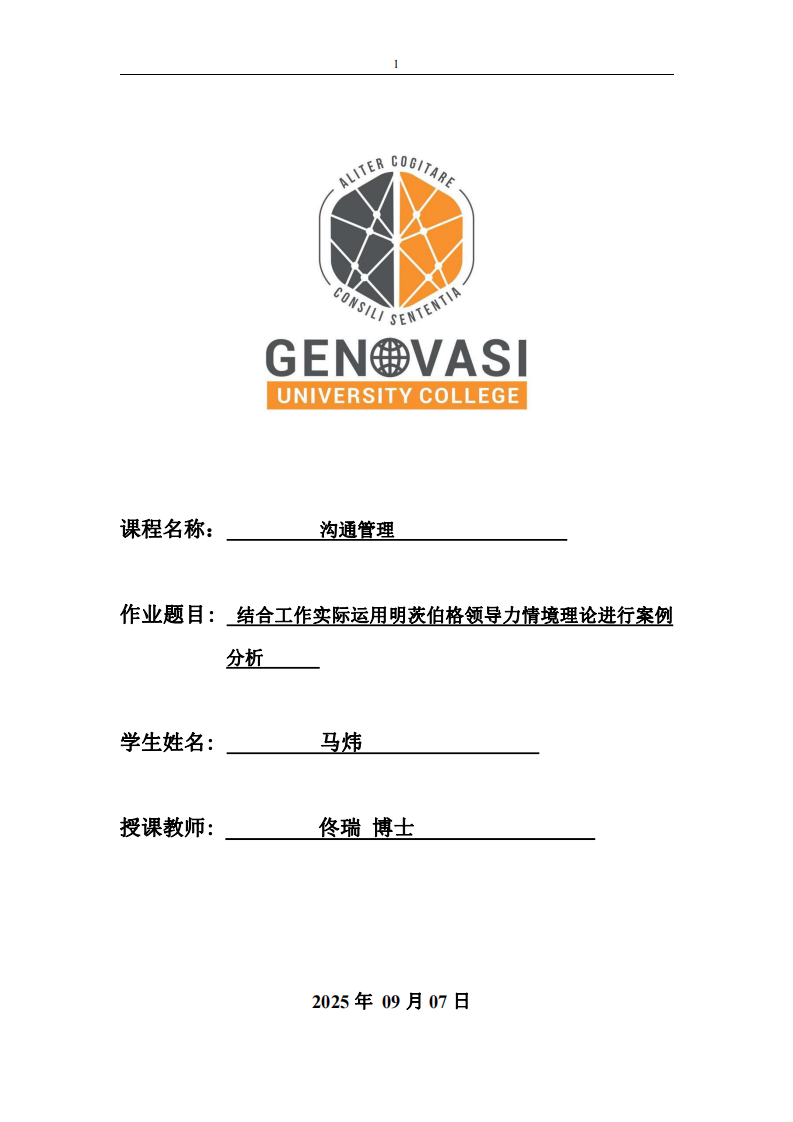 1

ALITER COGITARE
CONSILI SENTENTIA

GENOVASI
UNIVERSITY COLLEGE

课程名称： 沟通管理

作业题目： 结合工作实际运用明茨伯格领导力情境理论进行案例分析

学生姓名： 马炜

授课教师： 佟瑞 博士

2025 年 09 月 07 日